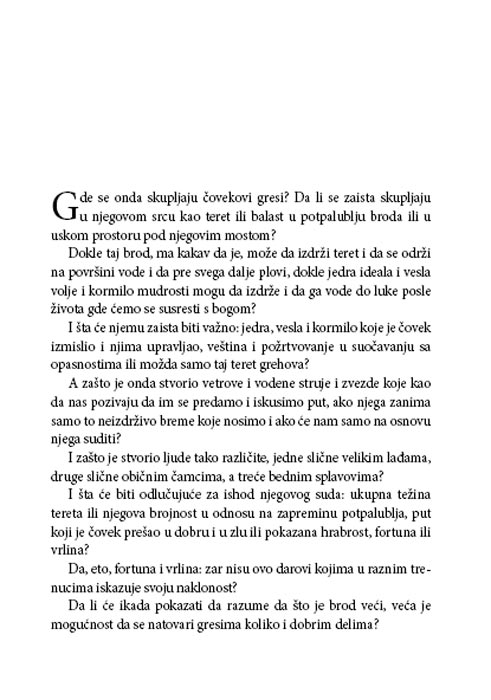 Gde se onda skupljaju čovekovi gresi? Da li se zaista skupljaju u njegovom srcu kao teret ili balast u potpalublju broda ili u uskom prostoru pod njegovim mostom?

Dokle taj brod, ma kakav da je, može da izdrži teret i da se održi na površini vode i da pre svega dalje plovi, dokle jedra ideala i vesla volje i kormilo mudrosti mogu da izdrže i da ga vode do luke posle života gde ćemo se susresti s bogom?

I šta će njemu zaista biti važno: jedra, vesla i kormilo koje je čovek izmislio i njima upravljao, veština i požrtvovanje u suočavanju sa opasnostima ili možda samo taj teret grehova?

A zašto je onda stvorio vetrove i vodene struje i zvezde koje kao da nas pozivaju da im se predamo i iskusimo put, ako njega zanima samo to neizdrživo breme koje nosimo i ako će nam samo na osnovu njega suditi?

I zašto je stvorio ljude tako različite, jedne slične velikim lađama, druge slične običnim čamcima, a treće bednim splavovima?

I šta će biti odlučujuće za ishod njegovog suda: ukupna težina tereta ili njegova brojnost u odnosu na zapreminu potpalublja, put koji je čovek prešao u dobru i u zlu ili pokazana hrabrost, fortuna ili vrlina?

Da, eto, fortuna i vrlina: zar nisu ovo darovi kojima u raznim trenucima iskazuje svoju naklonost?

Da li će ikada pokazati da razume da što je brod veći, veća je mogućnost da se natovari gresima koliko i dobrim delima?